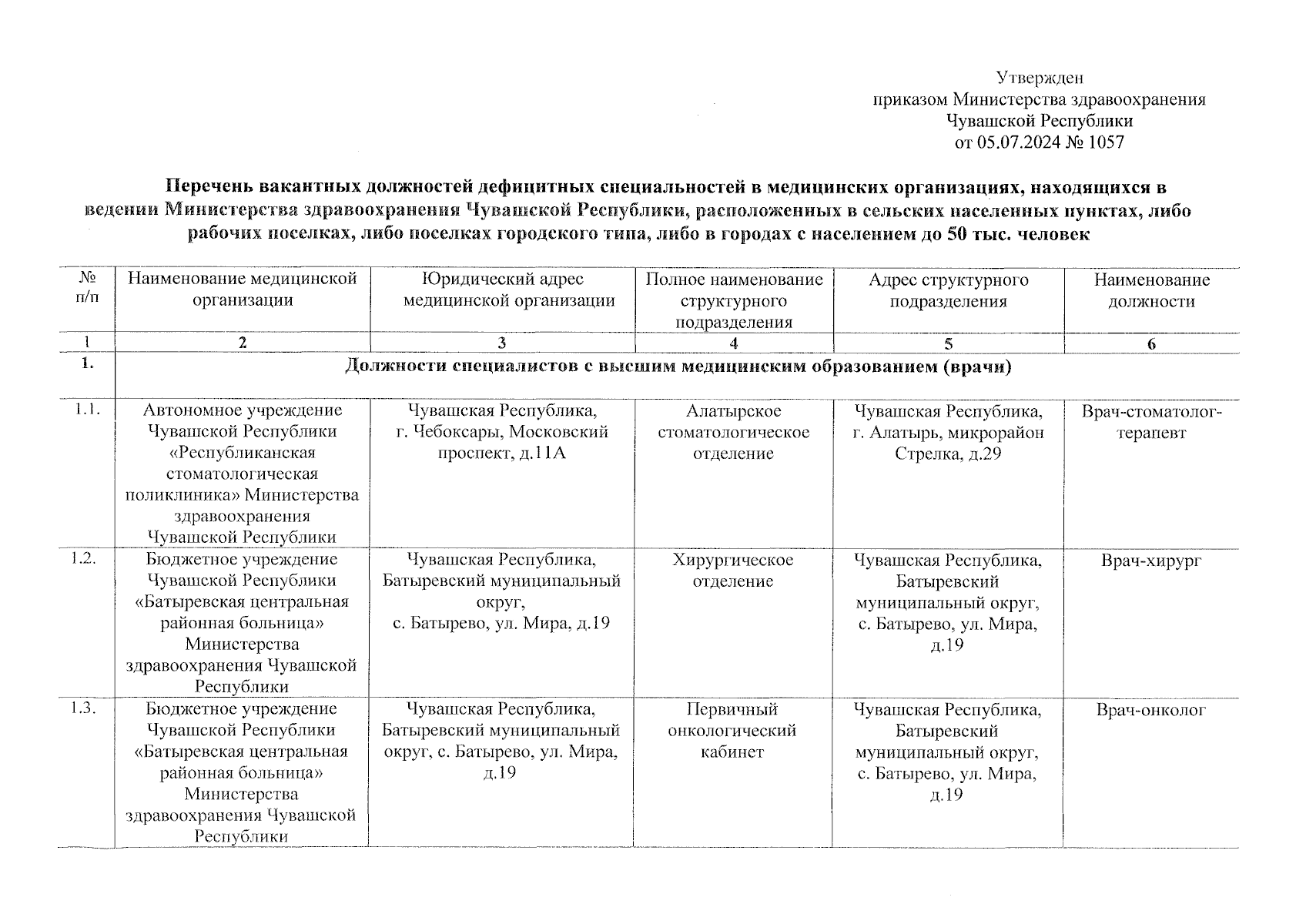 Утвержден
приказом Министерства здравоохранения
Чувашской Республики
от 05.07.2024 № 1057

Перечень вакантных должностей дефицитных специальностей в медицинских организациях, находящихся в ведении Министерства здравоохранения Чувашской Республики, расположенных в сельских населенных пунктах, либо рабочих поселках, либо поселках городского типа, либо в городах с населением до 50 тыс. человек

| № п/п | Наименование медицинской организации | Юридический адрес медицинской организации | Полное наименование структурного подразделения | Адрес структурного подразделения | Наименование должности |
|---|---|---|---|---|---|
| 1 | 2 | 3 | 4 | 5 | 6 |
| 1. | Должности специалистов с высшим медицинским образованием (врачи) | | | | |
| 1.1. | Автономное учреждение Чувашской Республики «Республиканская стоматологическая поликлиника» Министерства здравоохранения Чувашской Республики | Чувашская Республика, г. Чебоксары, Московский проспект, д.11А | Алатырское стоматологическое отделение | Чувашская Республика, г. Алатырь, микрорайон Стрелка, д.29 | Врач-стоматолог-терапевт |
| 1.2. | Бюджетное учреждение Чувашской Республики «Батыревская центральная районная больница» Министерства здравоохранения Чувашской Республики | Чувашская Республика, Батыревский муниципальный округ, с. Батырево, ул. Мира, д.19 | Хирургическое отделение | Чувашская Республика, Батыревский муниципальный округ, с. Батырево, ул. Мира, д.19 | Врач-хирург |
| 1.3. | Бюджетное учреждение Чувашской Республики «Батыревская центральная районная больница» Министерства здравоохранения Чувашской Республики | Чувашская Республика, Батыревский муниципальный округ, с. Батырево, ул. Мира, д.19 | Первичный онкологический кабинет | Чувашская Республика, Батыревский муниципальный округ, с. Батырево, ул. Мира, д.19 | Врач-онколог |